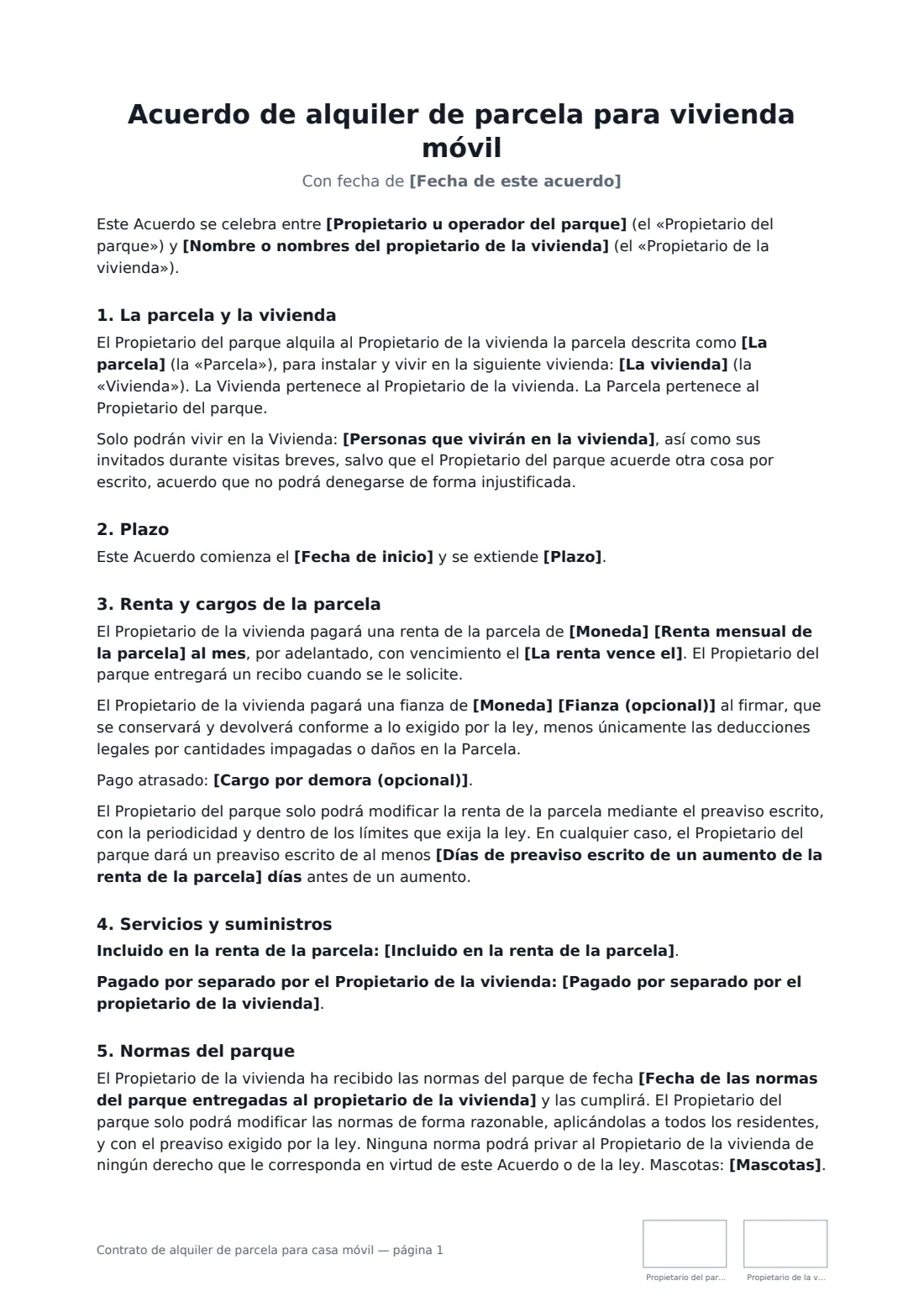 Acuerdo de alquiler de parcela para vivienda móvil

Con fecha de [Fecha de este acuerdo]

Este Acuerdo se celebra entre [Propietario u operador del parque] (el «Propietario del parque») y [Nombre o nombres del propietario de la vivienda] (el «Propietario de la vivienda»).

1. La parcela y la vivienda

El Propietario del parque alquila al Propietario de la vivienda la parcela descrita como [La parcela] (la «Parcela»), para instalar y vivir en la siguiente vivienda: [La vivienda] (la «Vivienda»). La Vivienda pertenece al Propietario de la vivienda. La Parcela pertenece al Propietario del parque.

Solo podrán vivir en la Vivienda: [Personas que vivirán en la vivienda], así como sus invitados durante visitas breves, salvo que el Propietario del parque acuerde otra cosa por escrito, acuerdo que no podrá denegarse de forma injustificada.

2. Plazo

Este Acuerdo comienza el [Fecha de inicio] y se extiende [Plazo].

3. Renta y cargos de la parcela

El Propietario de la vivienda pagará una renta de la parcela de [Moneda] [Renta mensual de la parcela] al mes, por adelantado, con vencimiento el [La renta vence el]. El Propietario del parque entregará un recibo cuando se le solicite.

El Propietario de la vivienda pagará una fianza de [Moneda] [Fianza (opcional)] al firmar, que se conservará y devolverá conforme a lo exigido por la ley, menos únicamente las deducciones legales por cantidades impagadas o daños en la Parcela.

Pago atrasado: [Cargo por demora (opcional)].

El Propietario del parque solo podrá modificar la renta de la parcela mediante el preaviso escrito, con la periodicidad y dentro de los límites que exija la ley. En cualquier caso, el Propietario del parque dará un preaviso escrito de al menos [Días de preaviso escrito de un aumento de la renta de la parcela] días antes de un aumento.

4. Servicios y suministros

Incluido en la renta de la parcela: [Incluido en la renta de la parcela].

Pagado por separado por el Propietario de la vivienda: [Pagado por separado por el propietario de la vivienda].

5. Normas del parque

El Propietario de la vivienda ha recibido las normas del parque de fecha [Fecha de las normas del parque entregadas al propietario de la vivienda] y las cumplirá. El Propietario del parque solo podrá modificar las normas de forma razonable, aplicándolas a todos los residentes, y con el preaviso exigido por la ley. Ninguna norma podrá privar al Propietario de la vivienda de ningún derecho que le corresponda en virtud de este Acuerdo o de la ley. Mascotas: [Mascotas].

Contrato de alquiler de parcela para casa móvil — página 1

Propietario del par...

Propietario de la v...